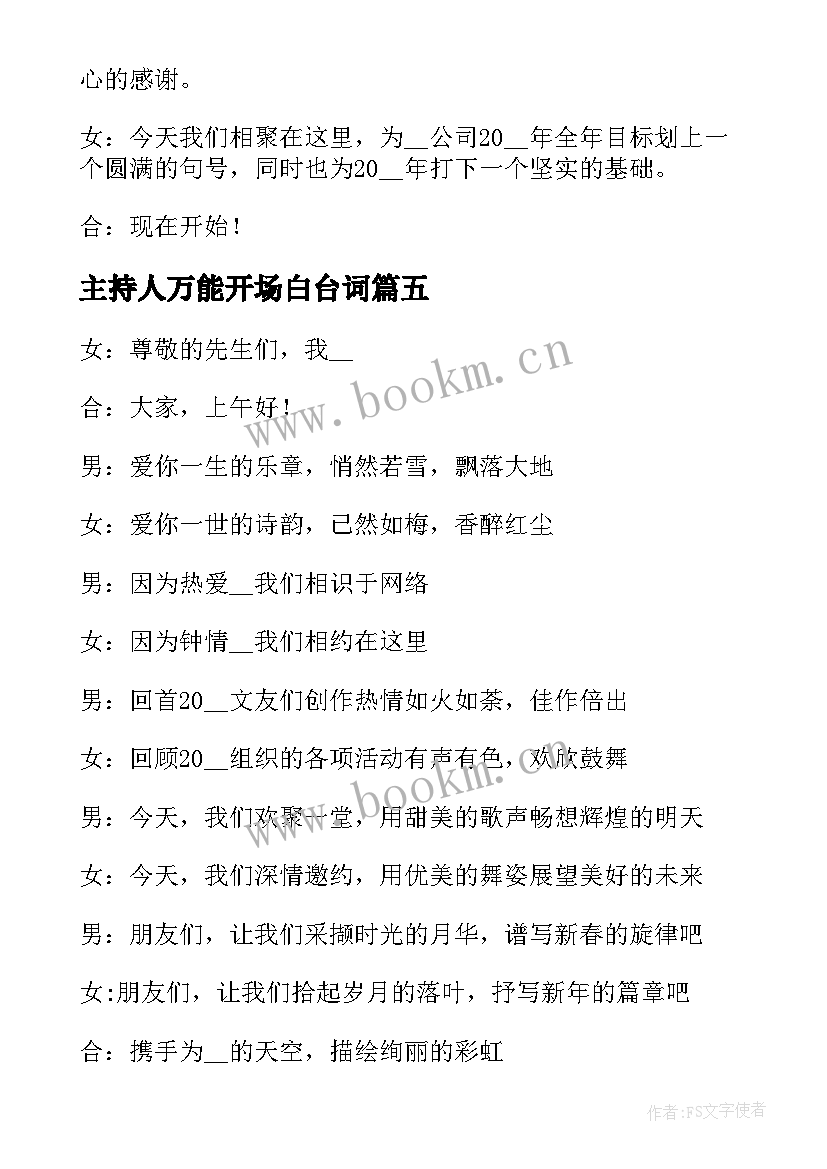 心的感谢。

女：今天我们相聚在这里，为__公司20__年全年目标划上一个圆满的句号，同时也为20__年打下一个坚实的基础。

合：现在开始！

主持人万能开场白台词篇五

女：尊敬的先生们，我__

合：大家，上午好！

男：爱你一生的乐章，悄然若雪，飘落大地

女：爱你一世的诗韵，已然如梅，香醉红尘

男：因为热爱__我们相识于网络

女：因为钟情__我们相约在这里

男：回首20__文友们创作热情如火如荼，佳作倍出

女：回顾20__组织的各项活动有声有色，欢欣鼓舞

男：今天，我们欢聚一堂，用甜美的歌声畅想辉煌的明天

女：今天，我们深情邀约，用优美的舞姿展望美好的未来

男：朋友们，让我们采撷时光的月华，谱写新春的旋律吧

女:朋友们，让我们拾起岁月的落叶，抒写新年的篇章吧

合：携手为__的天空，描绘绚丽的彩虹

www.bookm.cn

www.bookm.cn

作者：FS文字使者